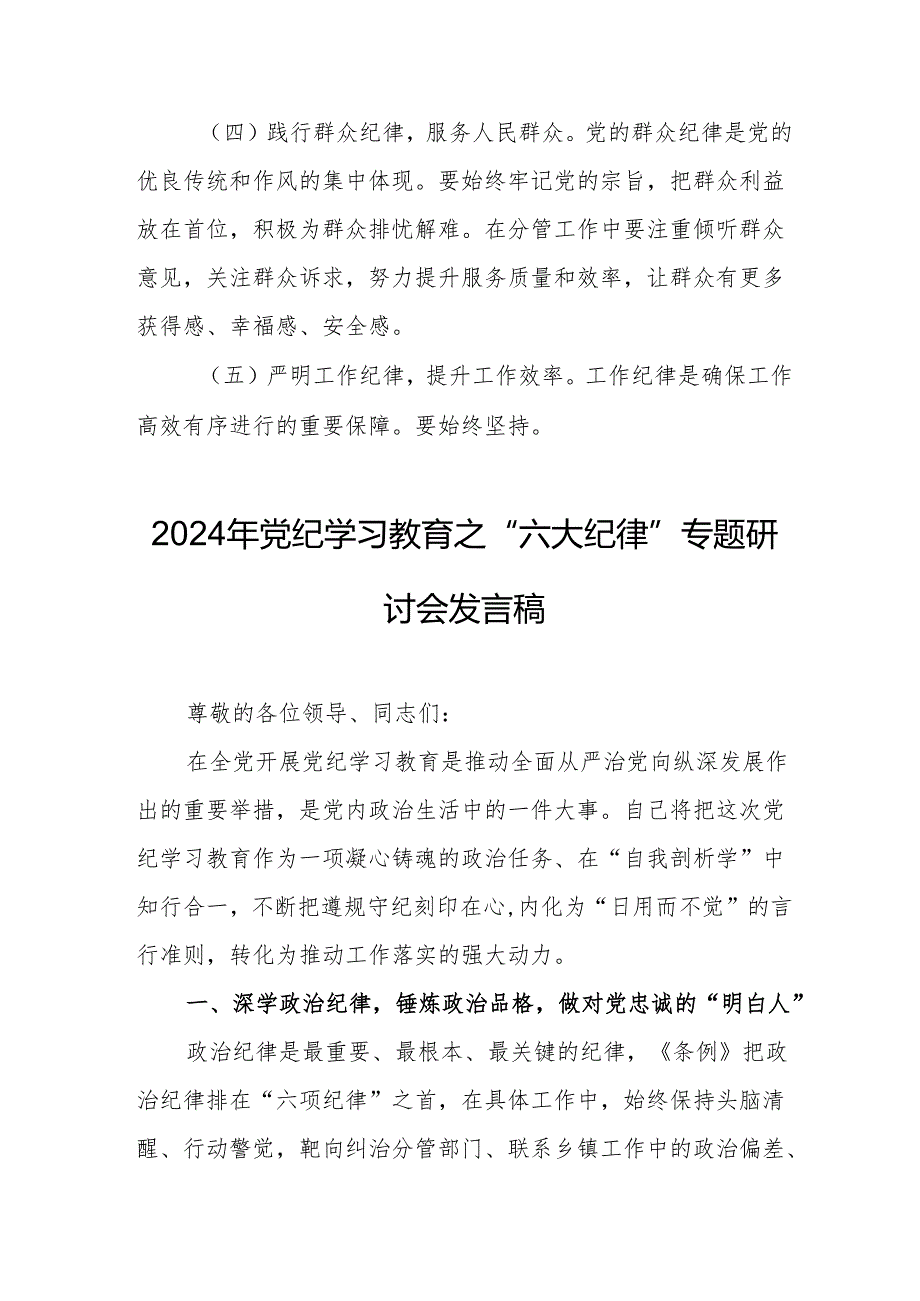 （四）践行群众纪律，服务人民群众。党的群众纪律是党的优良传统和作风的集中体现。要始终牢记党的宗旨，把群众利益放在首位，积极为群众排忧解难。在分管工作中要注重倾听群众意见，关注群众诉求，努力提升服务质量和效率，让群众有更多获得感、幸福感、安全感。

（五）严明工作纪律，提升工作效率。工作纪律是确保工作高效有序进行的重要保障。要始终坚持。

2024年党纪学习教育之“六大纪律”专题研讨会发言稿

尊敬的各位领导、同志们：

在全党开展党纪学习教育是推动全面从严治党向纵深发展作出的重要举措，是党内政治生活中的一件大事。自己将把这次党纪学习教育作为一项凝心铸魂的政治任务、在“自我剖析学”中知行合一，不断把遵规守纪刻印在心,内化为“日用而不觉”的言行准则，转化为推动工作落实的强大动力。

一、深学政治纪律，锤炼政治品格，做对党忠诚的“明白人”

政治纪律是最重要、最根本、最关键的纪律，《条例》把政治纪律排在“六项纪律”之首，在具体工作中，始终保持头脑清醒、行动警觉，靶向纠治分管部门、联系乡镇工作中的政治偏差、